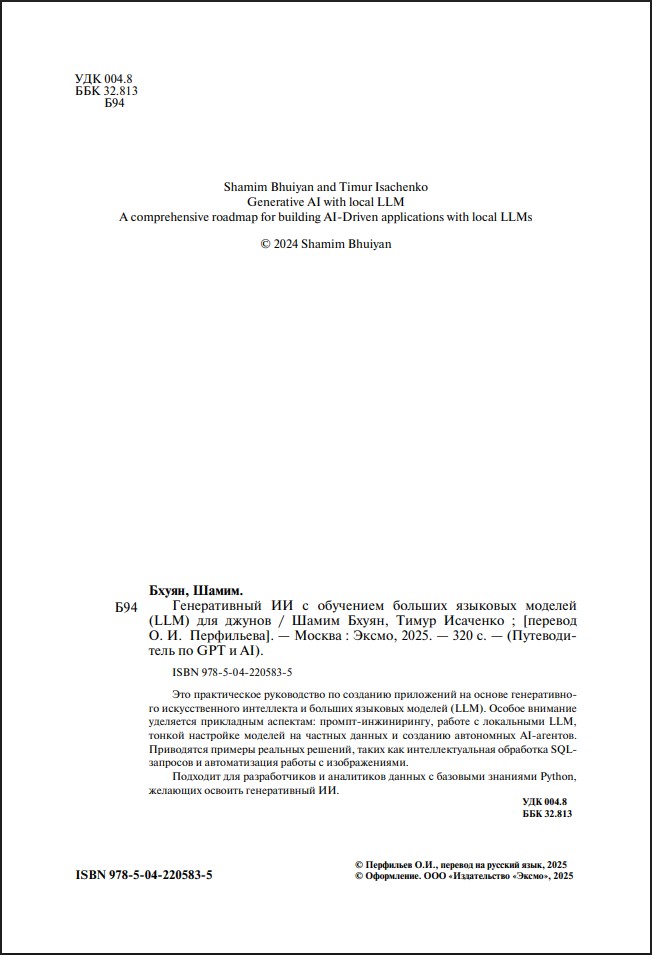 УДК 004.8
ББК 32.813
Б94

Shamim Bhuiyan and Timur Isachenko
Generative AI with local LLM
A comprehensive roadmap for building AI-Driven applications with local LLMs

© 2024 Shamim Bhuiyan

Бхуян, Шамим.
Б94 Генеративный ИИ с обучением больших языковых моделей (LLM) для джунов / Шамим Бхуян, Тимур Исаченко ; [перевод О. И. Перфильева]. — Москва : Эксмо, 2025. — 320 с. — (Путеводитель по GPT и AI).

ISBN 978-5-04-220583-5

Это практическое руководство по созданию приложений на основе генеративного искусственного интеллекта и больших языковых моделей (LLM). Особое внимание уделяется прикладным аспектам: промпт-инжинирингу, работе с локальными LLM, тонкой настройке моделей на частных данных и созданию автономных AI-агентов. Приводятся примеры реальных решений, таких как интеллектуальная обработка SQL-запросов и автоматизация работы с изображениями.

Подходит для разработчиков и аналитиков данных с базовыми знаниями Python, желающих освоить генеративный ИИ.

УДК 004.8
ББК 32.813

ISBN 978-5-04-220583-5

© Перфильев О.И., перевод на русский язык, 2025
© Оформление. ООО «Издательство «Эксмо», 2025